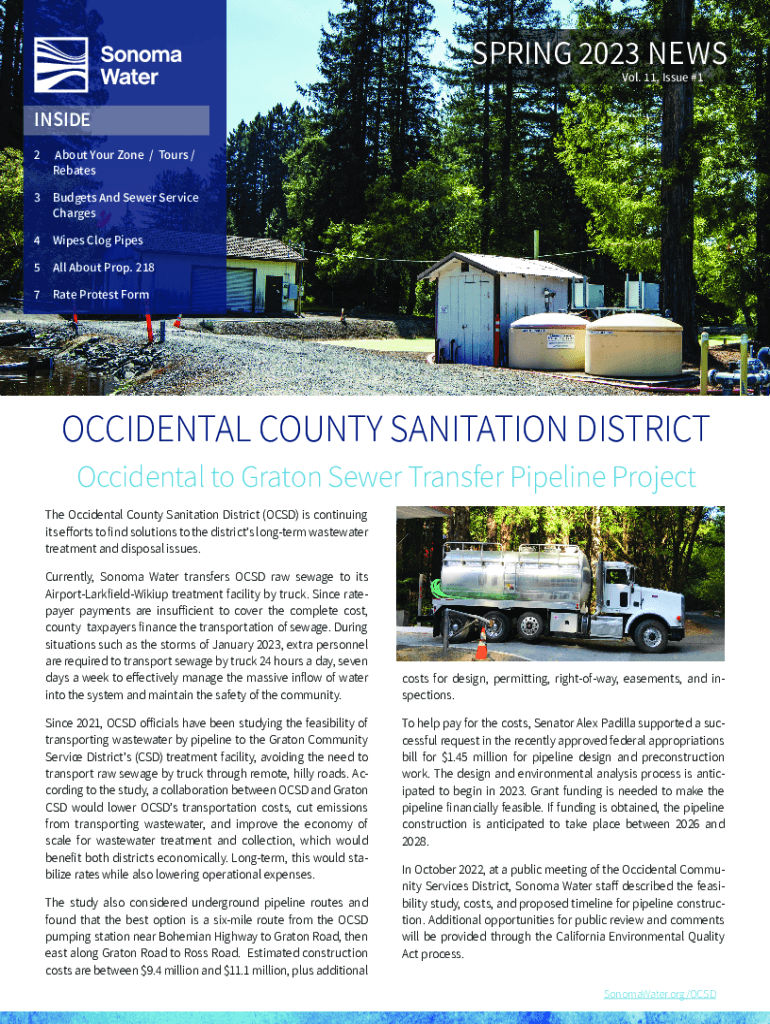 Sonoma Water

SPRING 2023 NEWS
Vol. 11, Issue #1

INSIDE

2 About Your Zone / Tours / Rebates

3 Budgets And Sewer Service Charges

4 Wipes Clog Pipes

5 All About Prop. 218

7 Rate Protest Form

OCCIDENTAL COUNTY SANITATION DISTRICT

Occidental to Graton Sewer Transfer Pipeline Project

The Occidental County Sanitation District (OCSD) is continuing its efforts to find solutions to the district's long-term wastewater treatment and disposal issues.

Currently, Sonoma Water transfers OCSD raw sewage to its Airport-Larkfield-Wikiup treatment facility by truck. Since ratepayer payments are insufficient to cover the complete cost, county taxpayers finance the transportation of sewage. During situations such as the storms of January 2023, extra personnel are required to transport sewage by truck 24 hours a day, seven days a week to effectively manage the massive inflow of water into the system and maintain the safety of the community.

Since 2021, OCSD officials have been studying the feasibility of transporting wastewater by pipeline to the Graton Community Service District's (CSD) treatment facility, avoiding the need to transport raw sewage by truck through remote, hilly roads. According to the study, a collaboration between OCSD and Graton CSD would lower OCSD's transportation costs, cut emissions from transporting wastewater, and improve the economy of scale for wastewater treatment and collection, which would benefit both districts economically. Long-term, this would stabilize rates while also lowering operational expenses.

The study also considered underground pipeline routes and found that the best option is a six-mile route from the OCSD pumping station near Bohemian Highway to Graton Road, then east along Graton Road to Ross Road. Estimated construction costs are between $9.4 million and $11.1 million, plus additional costs for design, permitting, right-of-way, easements, and inspections.

To help pay for the costs, Senator Alex Padilla supported a successful request in the recently approved federal appropriations bill for $1.45 million for pipeline design and preconstruction work. The design and environmental analysis process is anticipated to begin in 2023. Grant funding is needed to make the pipeline financially feasible. If funding is obtained, the pipeline construction is anticipated to take place between 2026 and 2028.

In October 2022, at a public meeting of the Occidental Community Services District, Sonoma Water staff described the feasibility study, costs, and proposed timeline for pipeline construction. Additional opportunities for public review and comments will be provided through the California Environmental Quality Act process.

SonomaWater.org/OCSD